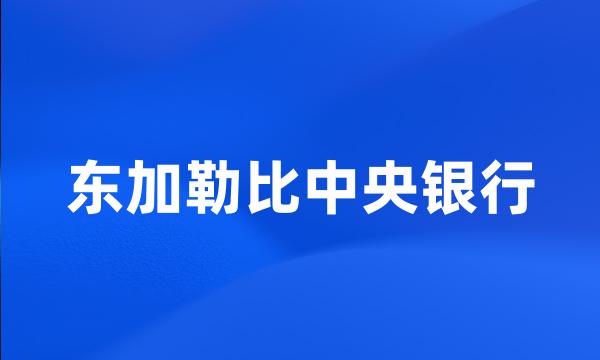 东加勒比中央银行